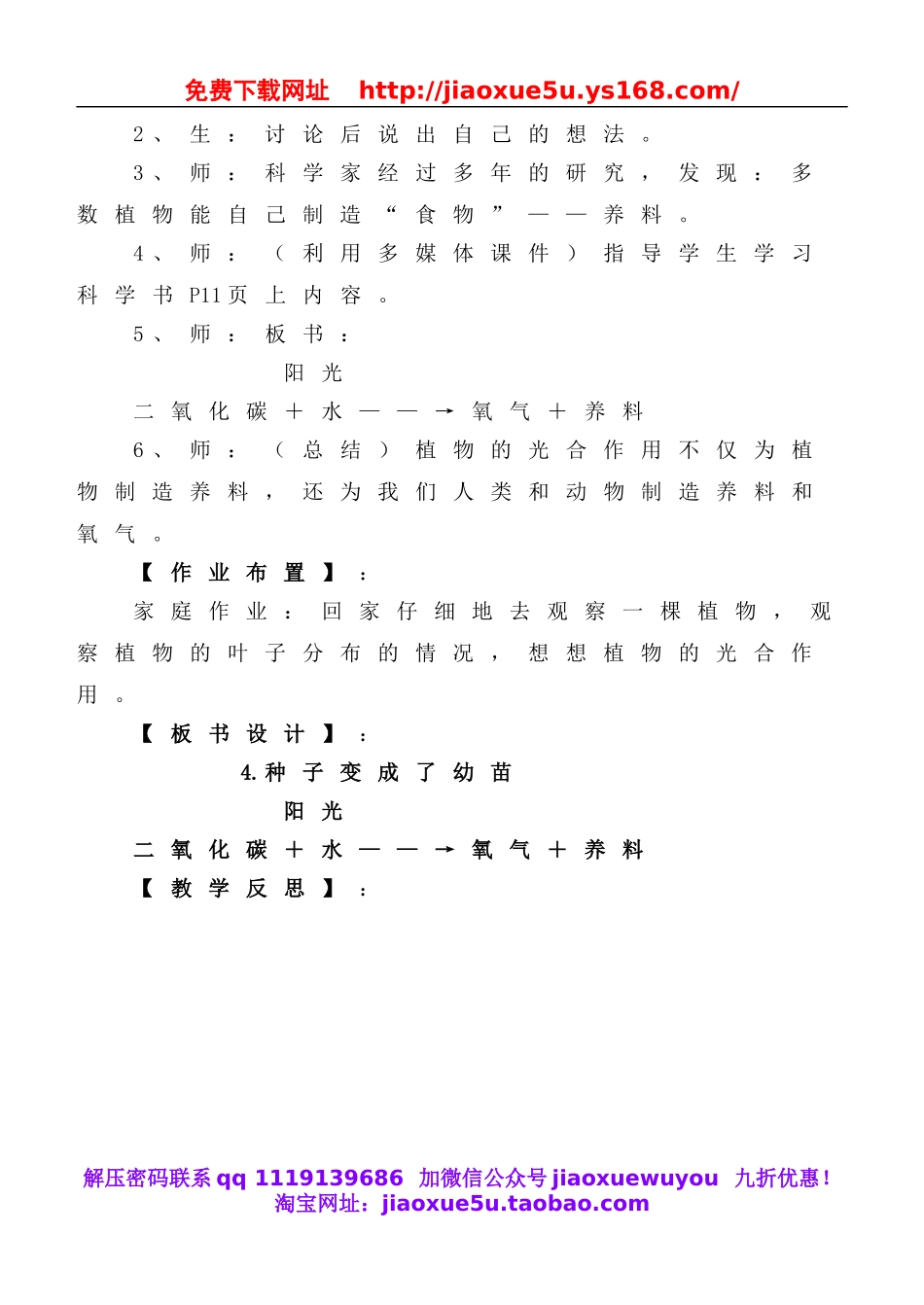 免费下载网址 http://jiaoxue5u.ys168.com/

2、生：讨论后说出自己的想法。

3、师：科学家经过多年的研究，发现：多数植物能自己制造“食物”——养料。

4、师：（利用多媒体课件）指导学生学习科学书P11页上内容。

5、师：板书：

阳光

二氧化碳＋水——→氧气＋养料

6、师：（总结）植物的光合作用不仅为植物制造养料，还为我们人类和动物制造养料和氧气。

【作业布置】：

家庭作业：回家仔细地去观察一棵植物，观察植物的叶子分布的情况，想想植物的光合作用。

【板书设计】：

4.种子变成了幼苗

阳光

二氧化碳＋水——→氧气＋养料

【教学反思】：

解压密码联系qq 1119139686 加微信公众号jiaoxuewuyou 九折优惠！
淘宝网址：jiaoxue5u.taobao.com